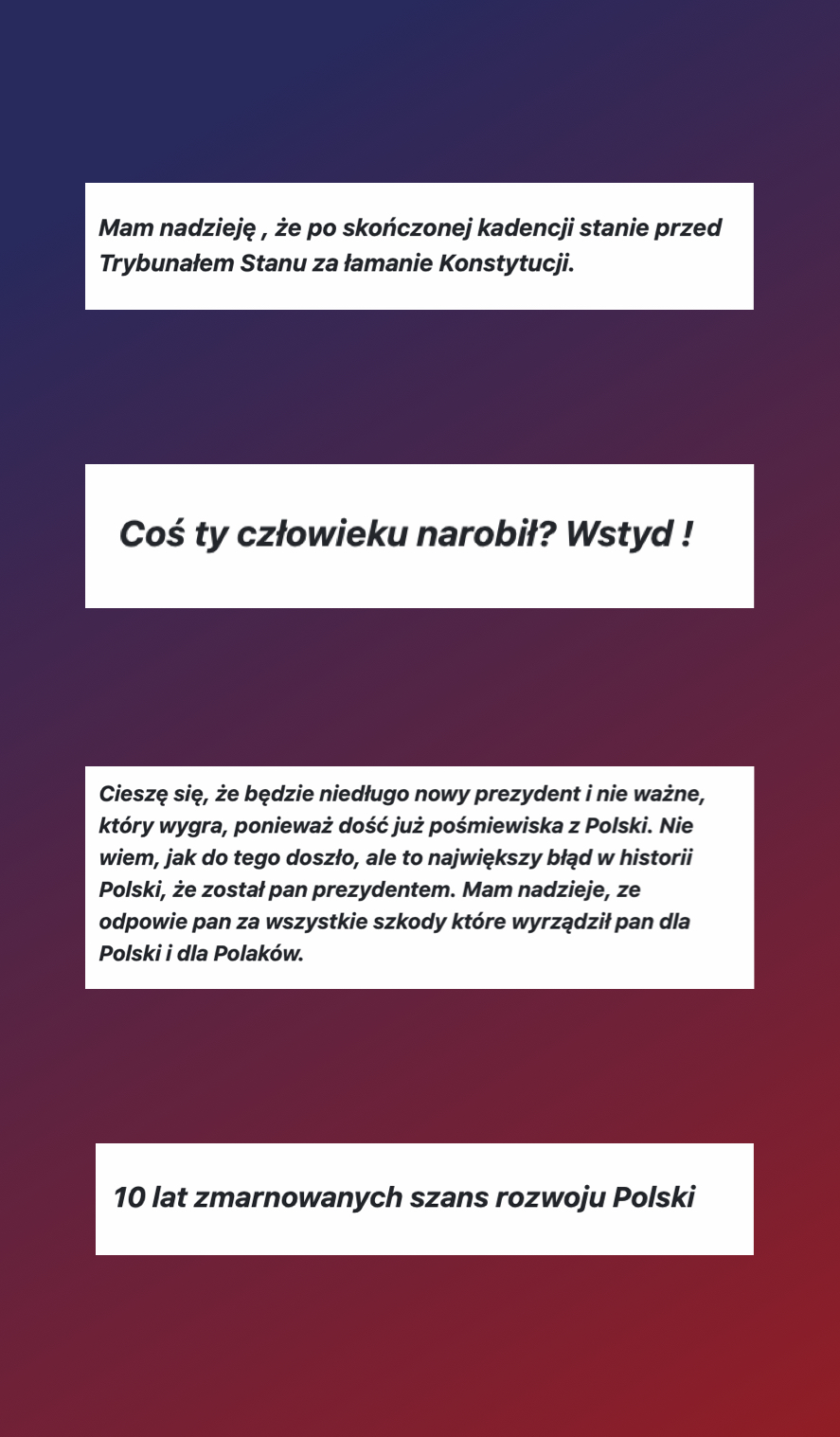 Mam nadzieję , że po skończonej kadencji stanie przed Trybunałem Stanu za łamanie Konstytucji.

Coś ty człowieku narobił? Wstyd !

Cieszę się, że będzie niedługo nowy prezydent i nie ważne, który wygra, ponieważ dość już pośmiewiska z Polski. Nie wiem, jak do tego doszło, ale to największy błąd w historii Polski, że został pan prezydentem. Mam nadzieje, ze odpowie pan za wszystkie szkody które wyrządził pan dla Polski i dla Polaków.

10 lat zmarnowanych szans rozwoju Polski